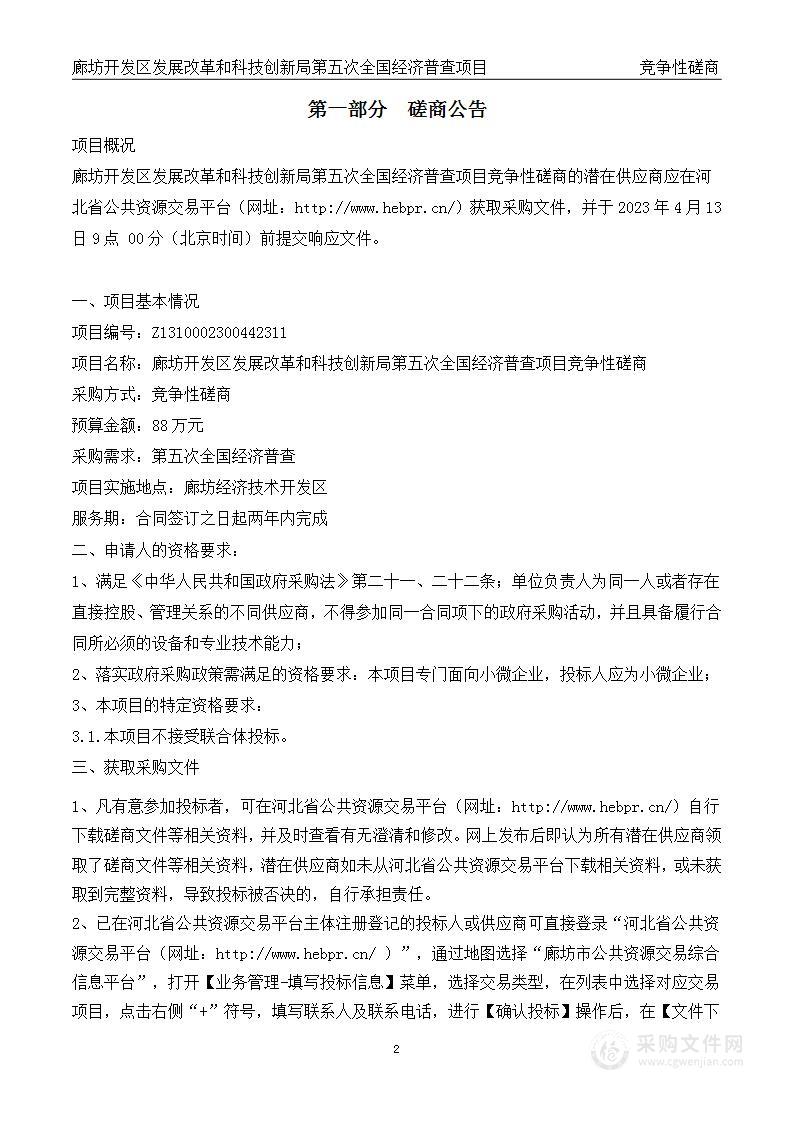 廊坊开发区发展改革和科技创新局第五次全国经济普查项目　　竞争性磋商

第一部分　磋商公告

项目概况

廊坊开发区发展改革和科技创新局第五次全国经济普查项目竞争性磋商的潜在供应商应在河北省公共资源交易平台（网址：http://www.hebpr.cn/）获取采购文件，并于 2023 年 4 月 13 日 9 点 00 分（北京时间）前提交响应文件。

一、项目基本情况

项目编号：Z1310002300442311

项目名称：廊坊开发区发展改革和科技创新局第五次全国经济普查项目竞争性磋商

采购方式：竞争性磋商

预算金额：88 万元

采购需求：第五次全国经济普查

项目实施地点：廊坊经济技术开发区

服务期：合同签订之日起两年内完成

二、申请人的资格要求：

1、满足《中华人民共和国政府采购法》第二十一、二十二条；单位负责人为同一人或者存在直接控股、管理关系的不同供应商，不得参加同一合同项下的政府采购活动，并且具备履行合同所必须的设备和专业技术能力；

2、落实政府采购政策需满足的资格要求：本项目专门面向小微企业，投标人应为小微企业；

3、本项目的特定资格要求：

3.1.本项目不接受联合体投标。

三、获取采购文件

1、凡有意参加投标者，可在河北省公共资源交易平台（网址：http://www.hebpr.cn/）自行下载磋商文件等相关资料，并及时查看有无澄清和修改。网上发布后即认为所有潜在供应商领取了磋商文件等相关资料，潜在供应商如未从河北省公共资源交易平台下载相关资料，或未获取到完整资料，导致投标被否决的，自行承担责任。

2、已在河北省公共资源交易平台主体注册登记的投标人或供应商可直接登录“河北省公共资源交易平台（网址：http://www.hebpr.cn/ ）”，通过地图选择“廊坊市公共资源交易综合信息平台”，打开【业务管理-填写投标信息】菜单，选择交易类型，在列表中选择对应交易项目，点击右侧“+”符号，填写联系人及联系电话，进行【确认投标】操作后，在【文件下

2

采购文件网
www.cgwenjian.com